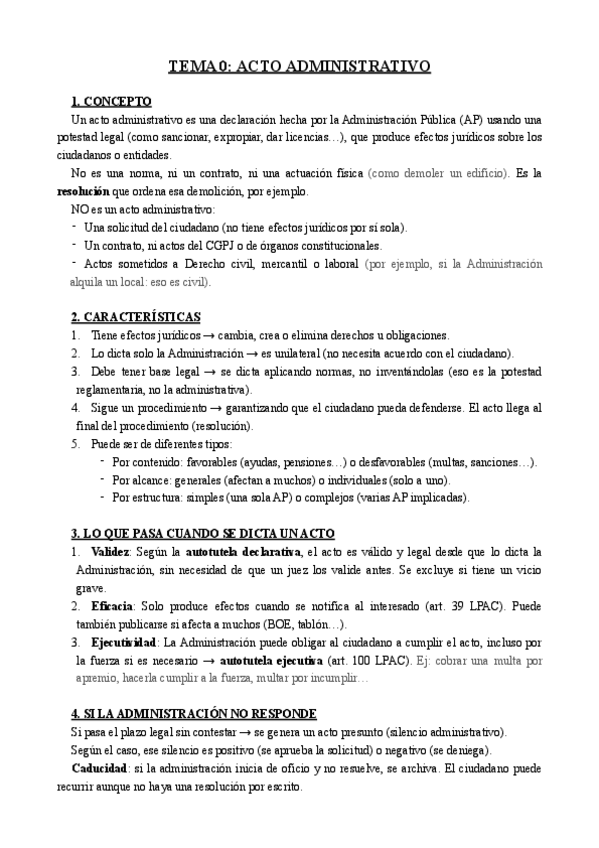 TEMA 0: ACTO ADMINISTRATIVO

1. CONCEPTO

Un acto administrativo es una declaración hecha por la Administración Pública (AP) usando una potestad legal (como sancionar, expropiar, dar licencias…), que produce efectos jurídicos sobre los ciudadanos o entidades.

No es una norma, ni un contrato, ni una actuación física (como demoler un edificio). Es la resolución que ordena esa demolición, por ejemplo.

NO es un acto administrativo:

- Una solicitud del ciudadano (no tiene efectos jurídicos por sí sola).
- Un contrato, ni actos del CGPJ o de órganos constitucionales.
- Actos sometidos a Derecho civil, mercantil o laboral (por ejemplo, si la Administración alquila un local: eso es civil).

2. CARACTERÍSTICAS

1. Tiene efectos jurídicos → cambia, crea o elimina derechos u obligaciones.
2. Lo dicta solo la Administración → es unilateral (no necesita acuerdo con el ciudadano).
3. Debe tener base legal → se dicta aplicando normas, no inventándolas (eso es la potestad reglamentaria, no la administrativa).
4. Sigue un procedimiento → garantizando que el ciudadano pueda defenderse. El acto llega al final del procedimiento (resolución).
5. Puede ser de diferentes tipos:
   - Por contenido: favorables (ayudas, pensiones…) o desfavorables (multas, sanciones…).
   - Por alcance: generales (afectan a muchos) o individuales (solo a uno).
   - Por estructura: simples (una sola AP) o complejos (varias AP implicadas).

3. LO QUE PASA CUANDO SE DICTA UN ACTO

1. Validez: Según la autotutela declarativa, el acto es válido y legal desde que lo dicta la Administración, sin necesidad de que un juez los valide antes. Se excluye si tiene un vicio grave.
2. Eficacia: Solo produce efectos cuando se notifica al interesado (art. 39 LPAC). Puede también publicarse si afecta a muchos (BOE, tablón…).
3. Ejecutividad: La Administración puede obligar al ciudadano a cumplir el acto, incluso por la fuerza si es necesario → autotutela ejecutiva (art. 100 LPAC). Ej: cobrar una multa por apremio, hacerla cumplir a la fuerza, multar por incumplir…

4. SI LA ADMINISTRACIÓN NO RESPONDE

Si pasa el plazo legal sin contestar → se genera un acto presunto (silencio administrativo).

Según el caso, ese silencio es positivo (se aprueba la solicitud) o negativo (se deniega).

Caducidad: si la administración inicia de oficio y no resuelve, se archiva. El ciudadano puede recurrir aunque no haya una resolución por escrito.